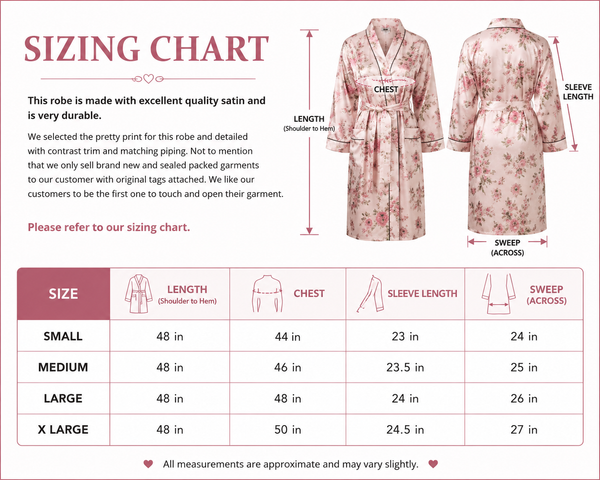 SIZING CHART

This robe is made with excellent quality satin and is very durable.

We selected the pretty print for this robe and detailed with contrast trim and matching piping. Not to mention that we only sell brand new and sealed packed garments to our customer with original tags attached. We like our customers to be the first one to touch and open their garment.

Please refer to our sizing chart.

LENGTH (Shoulder to Hem)

CHEST

SLEEVE LENGTH

SWEEP (ACROSS)

| SIZE | LENGTH (Shoulder to Hem) | CHEST | SLEEVE LENGTH | SWEEP (ACROSS) |
|---|---|---|---|---|
| SMALL | 48 in | 44 in | 23 in | 24 in |
| MEDIUM | 48 in | 46 in | 23.5 in | 25 in |
| LARGE | 48 in | 48 in | 24 in | 26 in |
| X LARGE | 48 in | 50 in | 24.5 in | 27 in |

All measurements are approximate and may vary slightly.